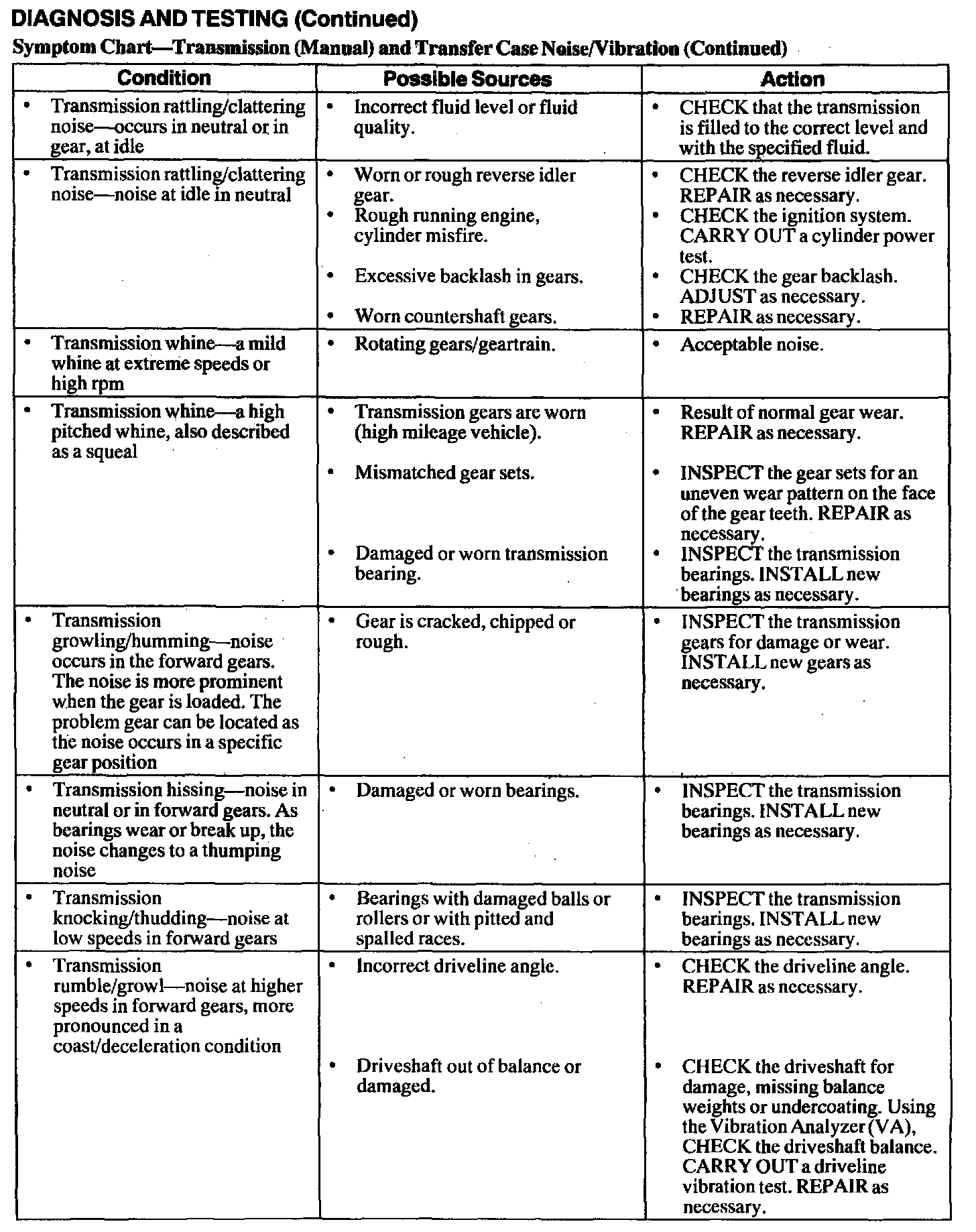 DIAGNOSIS AND TESTING (Continued)

Symptom Chart—Transmission (Manual) and Transfer Case Noise/Vibration (Continued)

| Condition | Possible Sources | Action |
|---|---|---|
| • Transmission rattling/clattering noise—occurs in neutral or in gear, at idle | • Incorrect fluid level or fluid quality. | • CHECK that the transmission is filled to the correct level and with the specified fluid. |
| • Transmission rattling/clattering noise—noise at idle in neutral | • Worn or rough reverse idler gear. • Rough running engine, cylinder misfire. • Excessive backlash in gears. • Worn countershaft gears. | • CHECK the reverse idler gear. REPAIR as necessary. • CHECK the ignition system. CARRY OUT a cylinder power test. • CHECK the gear backlash. ADJUST as necessary. • REPAIR as necessary. |
| • Transmission whine—a mild whine at extreme speeds or high rpm | • Rotating gears/geartrain. | • Acceptable noise. |
| • Transmission whine—a high pitched whine, also described as a squeal | • Transmission gears are worn (high mileage vehicle). • Mismatched gear sets. • Damaged or worn transmission bearing. | • Result of normal gear wear. REPAIR as necessary. • INSPECT the gear sets for an uneven wear pattern on the face of the gear teeth. REPAIR as necessary. • INSPECT the transmission bearings. INSTALL new bearings as necessary. |
| • Transmission growling/humming—noise occurs in the forward gears. The noise is more prominent when the gear is loaded. The problem gear can be located as the noise occurs in a specific gear position | • Gear is cracked, chipped or rough. | • INSPECT the transmission gears for damage or wear. INSTALL new gears as necessary. |
| • Transmission hissing—noise in neutral or in forward gears. As bearings wear or break up, the noise changes to a thumping noise | • Damaged or worn bearings. | • INSPECT the transmission bearings. INSTALL new bearings as necessary. |
| • Transmission knocking/thudding—noise at low speeds in forward gears | • Bearings with damaged balls or rollers or with pitted and spalled races. | • INSPECT the transmission bearings. INSTALL new bearings as necessary. |
| • Transmission rumble/growl—noise at higher speeds in forward gears, more pronounced in a coast/deceleration condition | • Incorrect driveline angle. • Driveshaft out of balance or damaged. | • CHECK the driveline angle. REPAIR as necessary. • CHECK the driveshaft for damage, missing balance weights or undercoating. Using the Vibration Analyzer (VA), CHECK the driveshaft balance. CARRY OUT a driveline vibration test. REPAIR as necessary. |